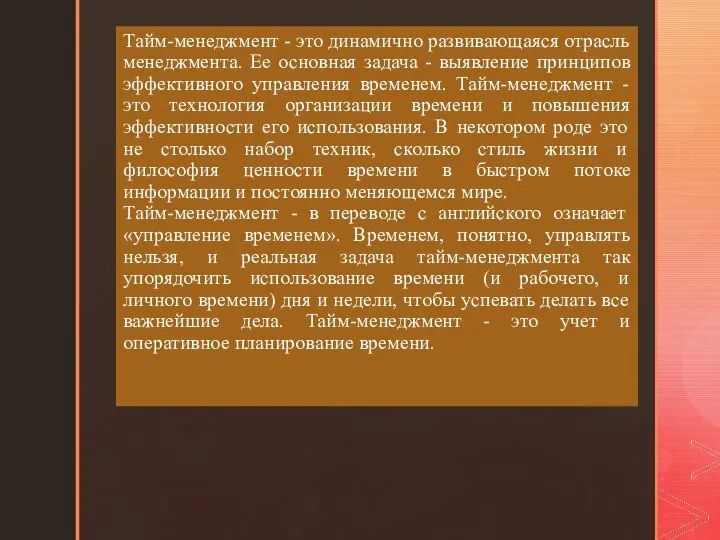 Тайм-менеджмент - это динамично развивающаяся отрасль менеджмента. Ее основная задача - выявление принципов эффективного управления временем. Тайм-менеджмент - это технология организации времени и повышения эффективности его использования. В некотором роде это не столько набор техник, сколько стиль жизни и философия ценности времени в быстром потоке информации и постоянно меняющемся мире.

Тайм-менеджмент - в переводе с английского означает «управление временем». Временем, понятно, управлять нельзя, и реальная задача тайм-менеджмента так упорядочить использование времени (и рабочего, и личного времени) дня и недели, чтобы успевать делать все важнейшие дела. Тайм-менеджмент - это учет и оперативное планирование времени.